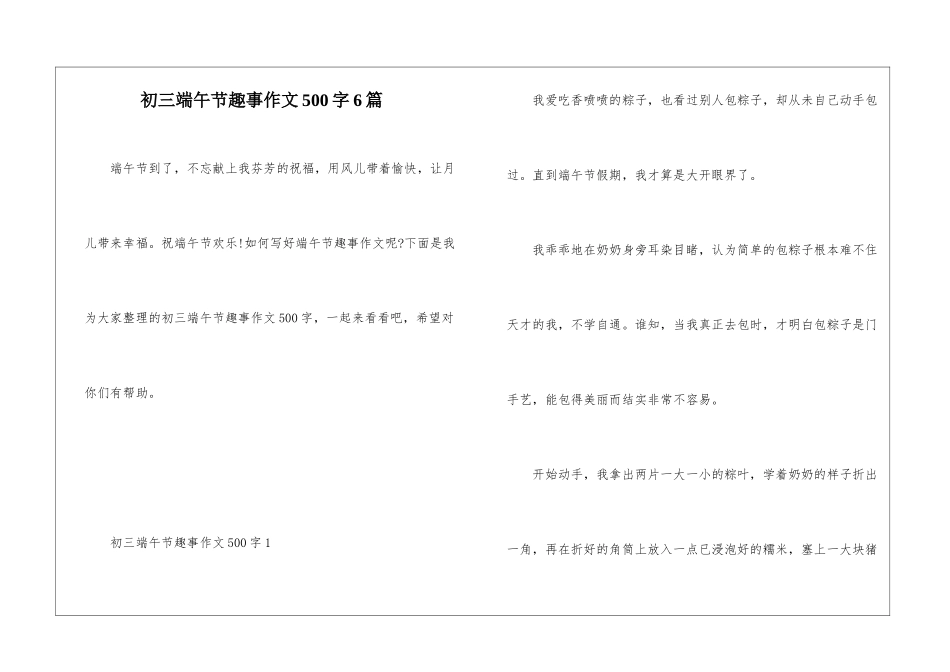 初三端午节趣事作文500字6篇

端午节到了，不忘献上我芬芳的祝福，用风儿带着愉快，让月儿带来幸福。祝端午节欢乐!如何写好端午节趣事作文呢?下面是我为大家整理的初三端午节趣事作文500字，一起来看看吧，希望对你们有帮助。

初三端午节趣事作文500字1

我爱吃香喷喷的粽子，也看过别人包粽子，却从未自己动手包过。直到端午节假期，我才算是大开眼界了。

我乖乖地在奶奶身旁耳染目睹，认为简单的包粽子根本难不住天才的我，不学自通。谁知，当我真正去包时，才明白包粽子是门手艺，能包得美丽而结实非常不容易。

开始动手，我拿出两片一大一小的粽叶，学着奶奶的样子折出一角，再在折好的角筒上放入一点已浸泡好的糯米，塞上一大块猪